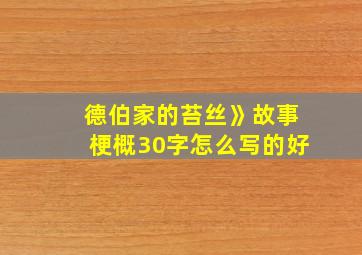 德伯家的苔丝》故事梗概30字怎么写的好